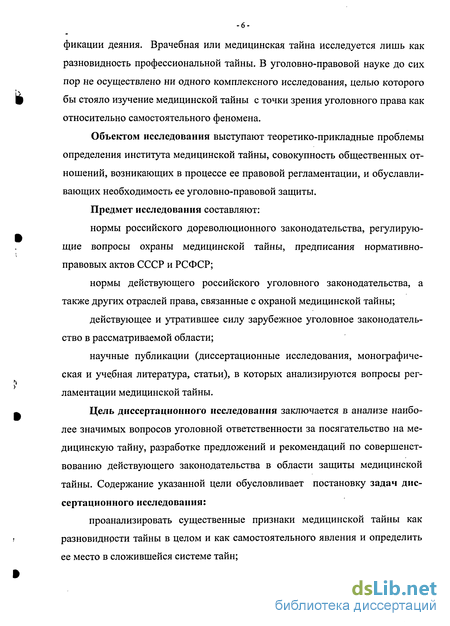 -6-

фикации деяния. Врачебная или медицинская тайна исследуется лишь как разновидность профессиональной тайны. В уголовно-правовой науке до сих пор не осуществлено ни одного комплексного исследования, целью которого бы стояло изучение медицинской тайны с точки зрения уголовного права как относительно самостоятельного феномена.

Объектом исследования выступают теоретико-прикладные проблемы определения института медицинской тайны, совокупность общественных отношений, возникающих в процессе ее правовой регламентации, и обуславливающих необходимость ее уголовно-правовой защиты.

Предмет исследования составляют:

нормы российского дореволюционного законодательства, регулирующие вопросы охраны медицинской тайны, предписания нормативно-правовых актов СССР и РСФСР;

нормы действующего российского уголовного законодательства, а также других отраслей права, связанные с охраной медицинской тайны;

действующее и утратившее силу зарубежное уголовное законодательство в рассматриваемой области;

научные публикации (диссертационные исследования, монографическая и учебная литература, статьи), в которых анализируются вопросы регламентации медицинской тайны.

Цель диссертационного исследования заключается в анализе наиболее значимых вопросов уголовной ответственности за посягательство на медицинскую тайну, разработке предложений и рекомендаций по совершенствованию действующего законодательства в области защиты медицинской тайны. Содержание указанной цели обусловливает постановку задач диссертационного исследования:

проанализировать существенные признаки медицинской тайны как разновидности тайны в целом и как самостоятельного явления и определить ее место в сложившейся системе тайн;

dsLib.net
библиотека диссертаций